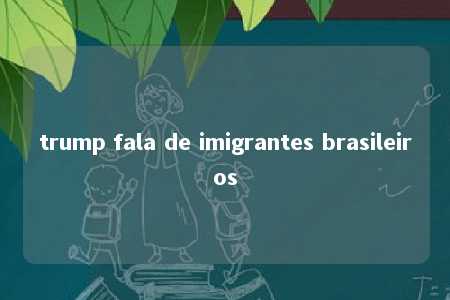 trump fala de imigrantes brasileiros